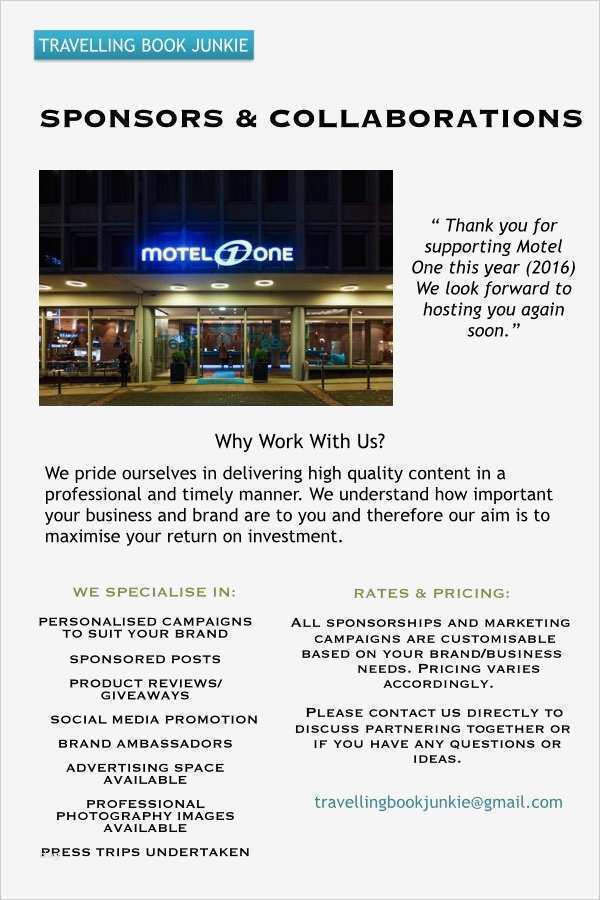 TRAVELLING BOOK JUNKIE

SPONSORS & COLLABORATIONS

MOTEL ONE

" Thank you for supporting Motel One this year (2016) We look forward to hosting you again soon."

Why Work With Us?

We pride ourselves in delivering high quality content in a professional and timely manner. We understand how important your business and brand are to you and therefore our aim is to maximise your return on investment.

WE SPECIALISE IN:

PERSONALISED CAMPAIGNS TO SUIT YOUR BRAND

SPONSORED POSTS

PRODUCT REVIEWS/ GIVEAWAYS

SOCIAL MEDIA PROMOTION

BRAND AMBASSADORS

ADVERTISING SPACE AVAILABLE

PROFESSIONAL PHOTOGRAPHY IMAGES AVAILABLE

PRESS TRIPS UNDERTAKEN

RATES & PRICING:

ALL SPONSORSHIPS AND MARKETING CAMPAIGNS ARE CUSTOMISABLE BASED ON YOUR BRAND/BUSINESS NEEDS. PRICING VARIES ACCORDINGLY.

PLEASE CONTACT US DIRECTLY TO DISCUSS PARTNERING TOGETHER OR IF YOU HAVE ANY QUESTIONS OR IDEAS.

travellingbookjunkie@gmail.com